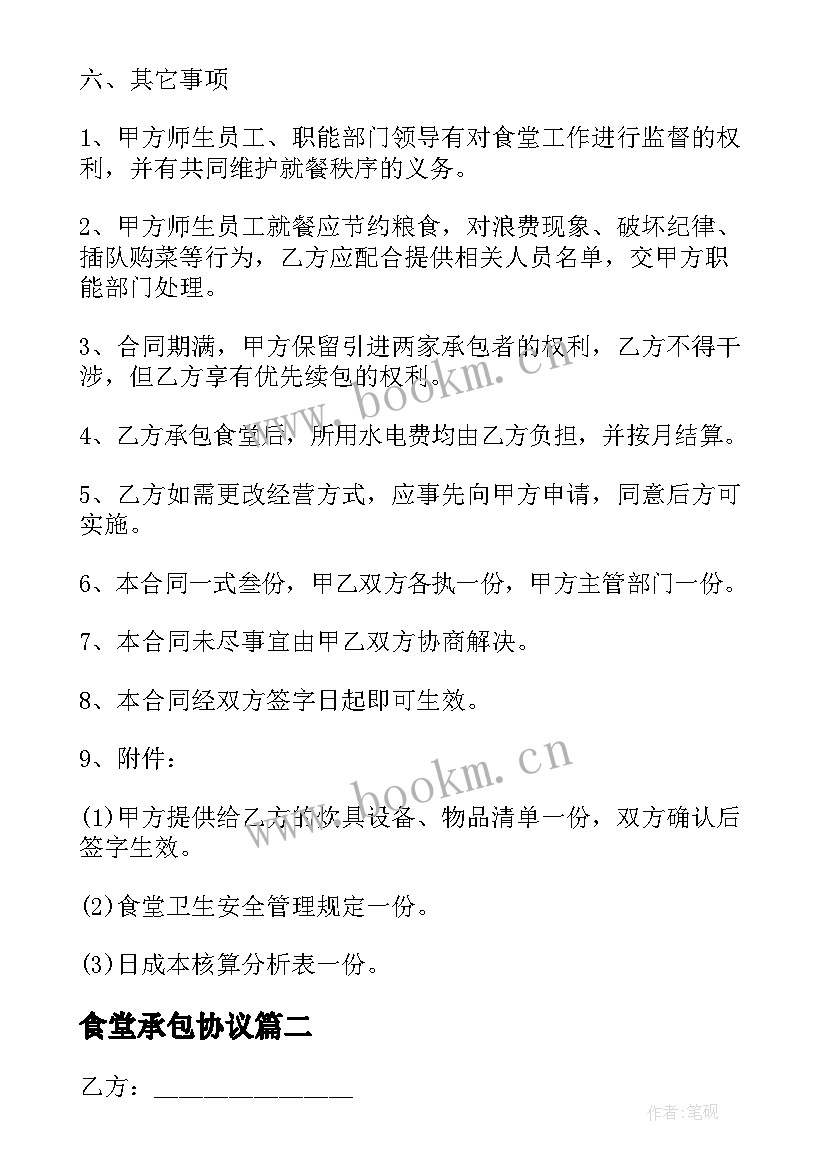 六、其它事项

1、甲方师生员工、职能部门领导有对食堂工作进行监督的权利，并有共同维护就餐秩序的义务。

2、甲方师生员工就餐应节约粮食，对浪费现象、破坏纪律、插队购菜等行为，乙方应配合提供相关人员名单，交甲方职能部门处理。

3、合同期满，甲方保留引进两家承包者的权利，乙方不得干涉，但乙方享有优先续包的权利。

4、乙方承包食堂后，所用水电费均由乙方负担，并按月结算。

5、乙方如需更改经营方式，应事先向甲方申请，同意后方可实施。

6、本合同一式叁份，甲乙双方各执一份，甲方主管部门一份。

7、本合同未尽事宜由甲乙双方协商解决。

8、本合同经双方签字日起即可生效。

9、附件：

(1)甲方提供给乙方的炊具设备、物品清单一份，双方确认后签字生效。

(2)食堂卫生安全管理规定一份。

(3)日成本核算分析表一份。

食堂承包协议篇二

乙方：______________

www.bookm.cn www.bookm.cn 作者:笔砚